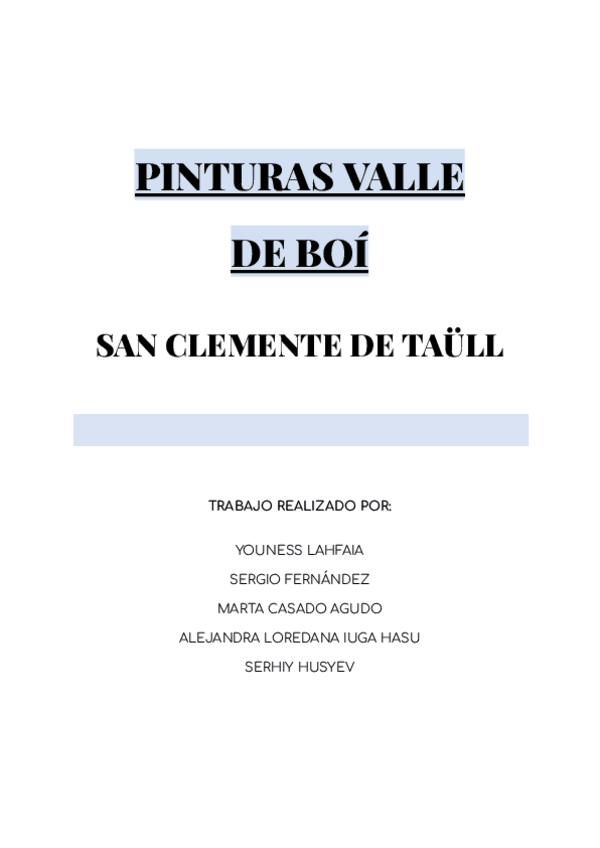 PINTURAS VALLE DE BOÍ

SAN CLEMENTE DE TAÜLL

TRABAJO REALIZADO POR:

YOUNESS LAHFAIA
SERGIO FERNÁNDEZ
MARTA CASADO AGUDO
ALEJANDRA LOREDANA IUGA HASU
SERHIY HUSYEV